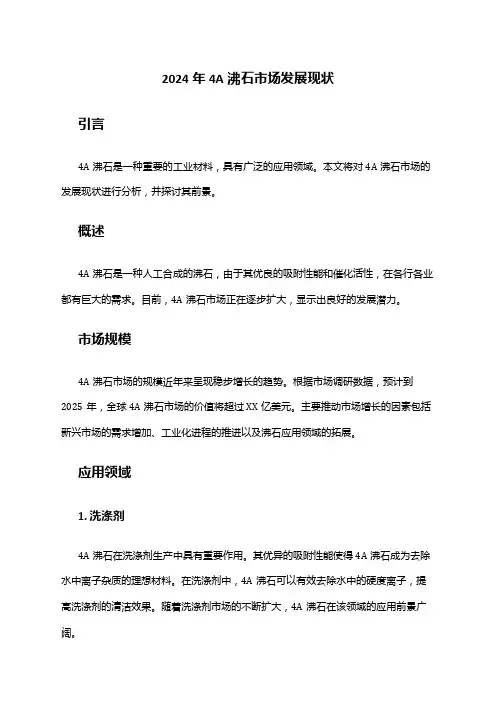 2024 年 4A 沸石市场发展现状

引言

4A 沸石是一种重要的工业材料，具有广泛的应用领域。本文将对 4A 沸石市场的发展现状进行分析，并探讨其前景。

概述

4A 沸石是一种人工合成的沸石，由于其优良的吸附性能和催化活性，在各行各业都有巨大的需求。目前，4A 沸石市场正在逐步扩大，显示出良好的发展潜力。

市场规模

4A 沸石市场的规模近年来呈现稳步增长的趋势。根据市场调研数据，预计到 2025 年，全球 4A 沸石市场的价值将超过 XX 亿美元。主要推动市场增长的因素包括新兴市场的需求增加、工业化进程的推进以及沸石应用领域的拓展。

应用领域

1. 洗涤剂

4A 沸石在洗涤剂生产中具有重要作用。其优异的吸附性能使得 4A 沸石成为去除水中离子杂质的理想材料。在洗涤剂中，4A 沸石可以有效去除水中的硬度离子，提高洗涤剂的清洁效果。随着洗涤剂市场的不断扩大，4A 沸石在该领域的应用前景广阔。